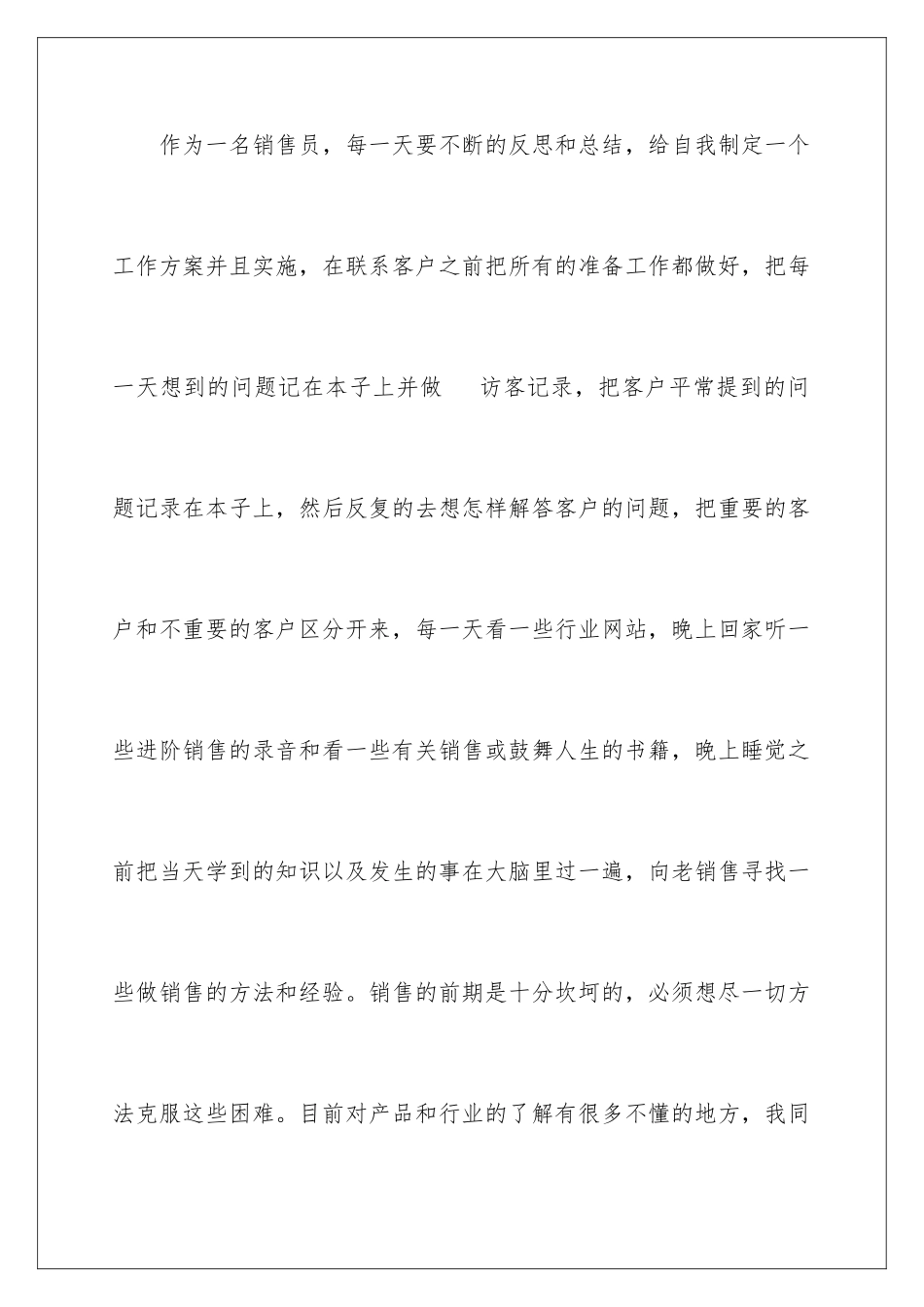 作为一名销售员，每一天要不断的反思和总结，给自我制定一个工作方案并且实施，在联系客户之前把所有的准备工作都做好，把每一天想到的问题记在本子上并做　访客记录，把客户平常提到的问题记录在本子上，然后反复的去想怎样解答客户的问题，把重要的客户和不重要的客户区分开来，每一天看一些行业网站，晚上回家听一些进阶销售的录音和看一些有关销售或鼓舞人生的书籍，晚上睡觉之前把当天学到的知识以及发生的事在大脑里过一遍，向老销售寻找一些做销售的方法和经验。销售的前期是十分坎坷的，必须想尽一切方法克服这些困难。目前对产品和行业的了解有很多不懂的地方，我同